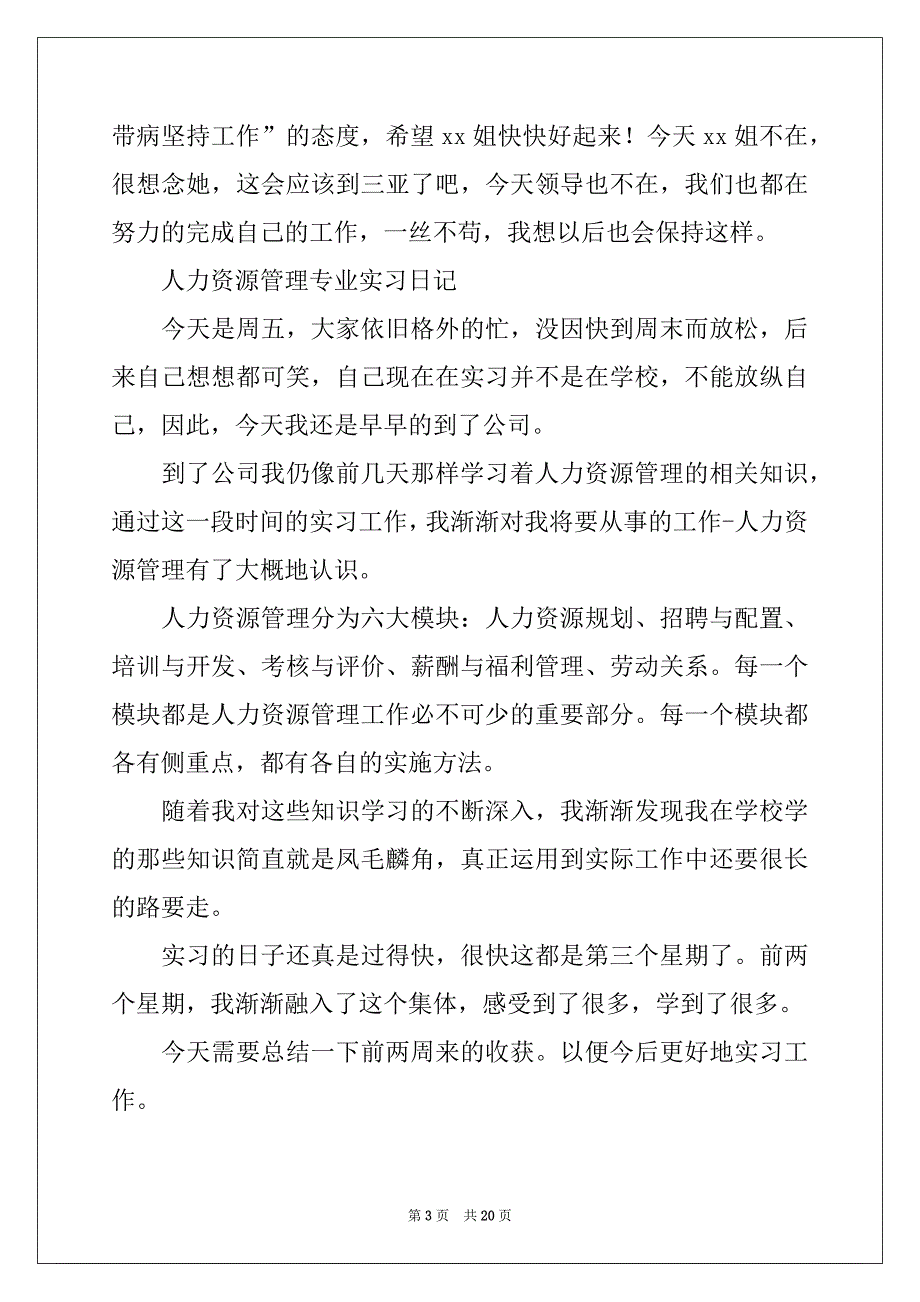 带病坚持工作”的态度，希望 xx 姐快快好起来！今天 xx 姐不在，很想念她，这会应该到三亚了吧，今天领导也不在，我们也都在努力的完成自己的工作，一丝不苟，我想以后也会保持这样。

人力资源管理专业实习日记

今天是周五，大家依旧格外的忙，没因快到周末而放松，后来自己想想都可笑，自己现在在实习并不是在学校，不能放纵自己，因此，今天我还是早早的到了公司。

到了公司我仍像前几天那样学习着人力资源管理的相关知识，通过这一段时间的实习工作，我渐渐对我将要从事的工作-人力资源管理有了大概地认识。

人力资源管理分为六大模块：人力资源规划、招聘与配置、培训与开发、考核与评价、薪酬与福利管理、劳动关系。每一个模块都是人力资源管理工作必不可少的重要部分。每一个模块都各有侧重点，都有各自的实施方法。

随着我对这些知识学习的不断深入，我渐渐发现我在学校学的那些知识简直就是凤毛麟角，真正运用到实际工作中还要很长的路要走。

实习的日子还真是过得快，很快这都是第三个星期了。前两个星期，我渐渐融入了这个集体，感受到了很多，学到了很多。

今天需要总结一下前两周来的收获。以便今后更好地实习工作。

第 3 页　共 20 页